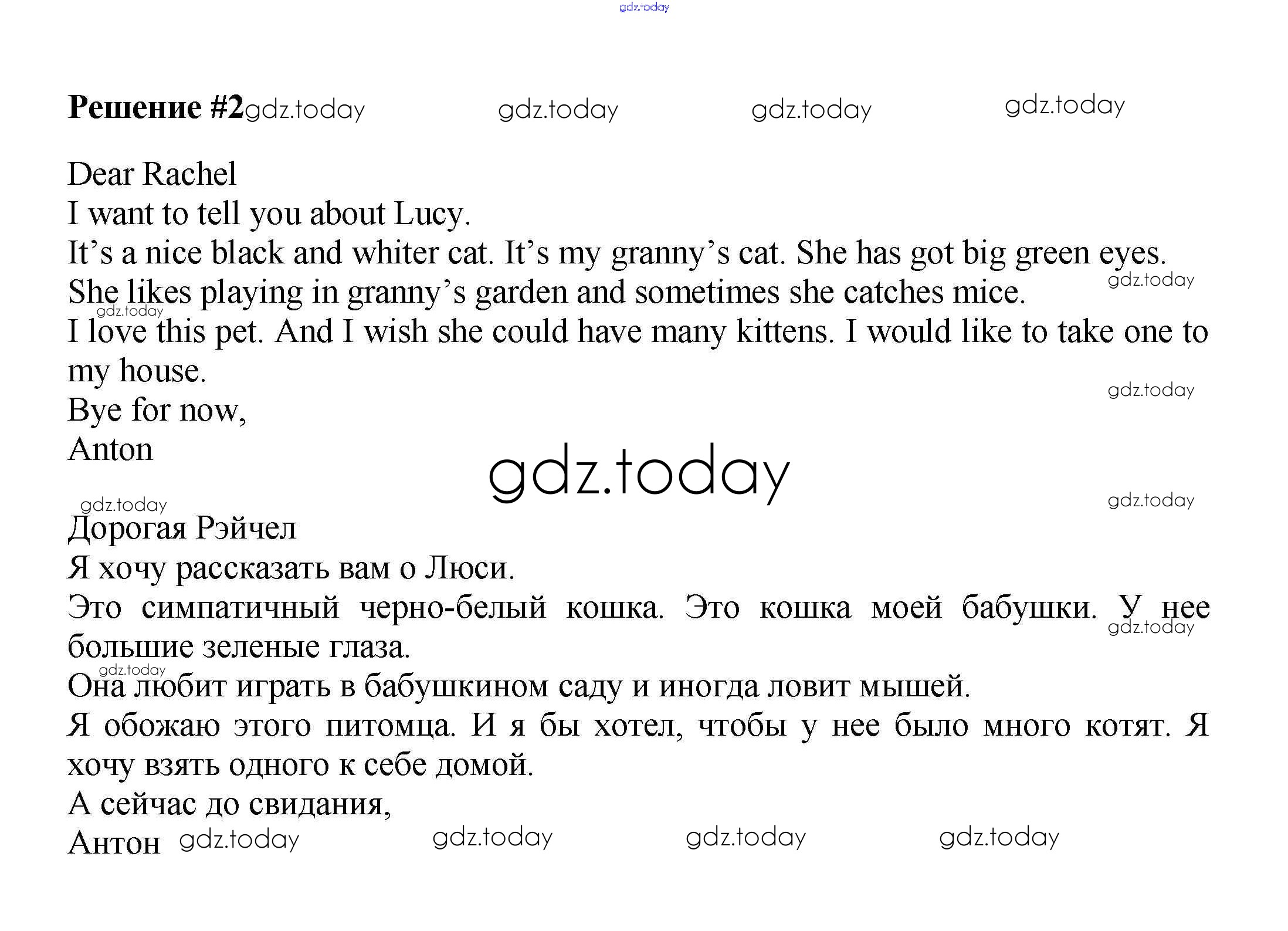 Решение #2

Dear Rachel
I want to tell you about Lucy.
It's a nice black and whiter cat. It's my granny's cat. She has got big green eyes.
She likes playing in granny's garden and sometimes she catches mice.
I love this pet. And I wish she could have many kittens. I would like to take one to my house.
Bye for now,
Anton

Дорогая Рэйчел
Я хочу рассказать вам о Люси.
Это симпатичный черно-белый кошка. Это кошка моей бабушки. У нее большие зеленые глаза.
Она любит играть в бабушкином саду и иногда ловит мышей.
Я обожаю этого питомца. И я бы хотел, чтобы у нее было много котят. Я хочу взять одного к себе домой.
А сейчас до свидания,
Антон

gdz.today